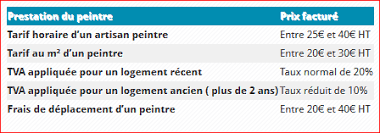 | Prestation du peintre | Prix facturé |
|---|---|
| Tarif horaire d'un artisan peintre | Entre 25€ et 40€ HT |
| Tarif au m² d'un peintre | Entre 20€ et 30€ HT |
| TVA appliquée pour un logement récent | Taux normal de 20% |
| TVA appliquée pour un logement ancien ( plus de 2 ans) | Taux réduit de 10% |
| Frais de déplacement d'un peintre | Entre 20€ et 40€ HT |